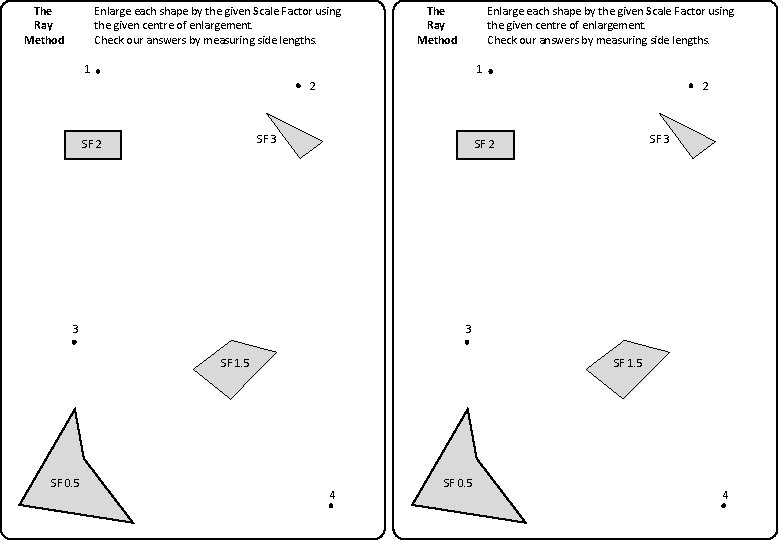 The Ray Method

Enlarge each shape by the given Scale Factor using the given centre of enlargement.
Check our answers by measuring side lengths.

1

2

SF 2

SF 3

3

SF 1.5

SF 0.5

4

The Ray Method

Enlarge each shape by the given Scale Factor using the given centre of enlargement.
Check our answers by measuring side lengths.

1

2

SF 2

SF 3

3

SF 1.5

SF 0.5

4